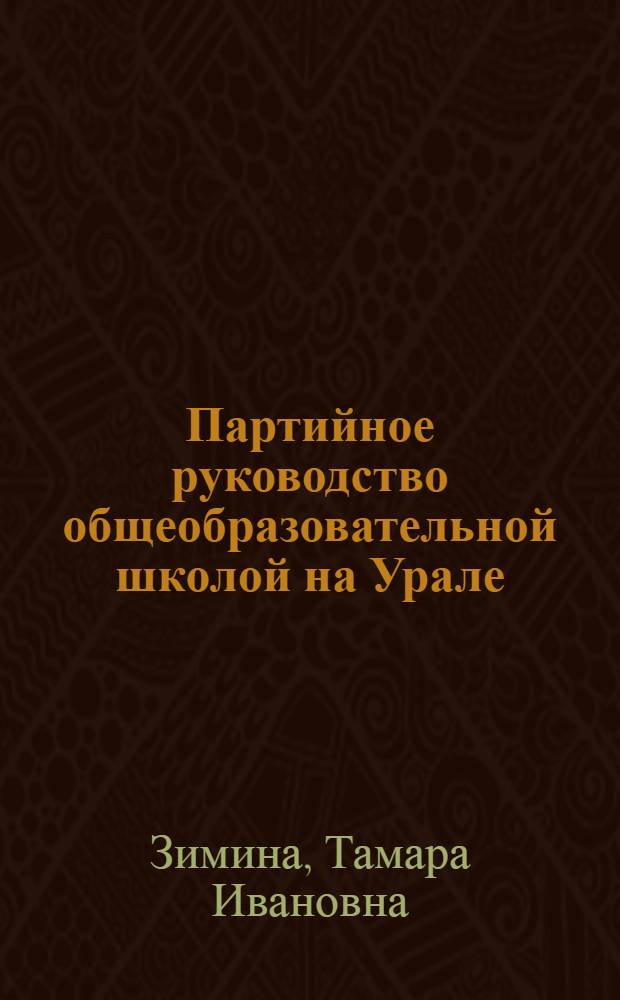 Партийное руководство общеобразовательной школой на Урале

Зимина, Тамара Ивановна